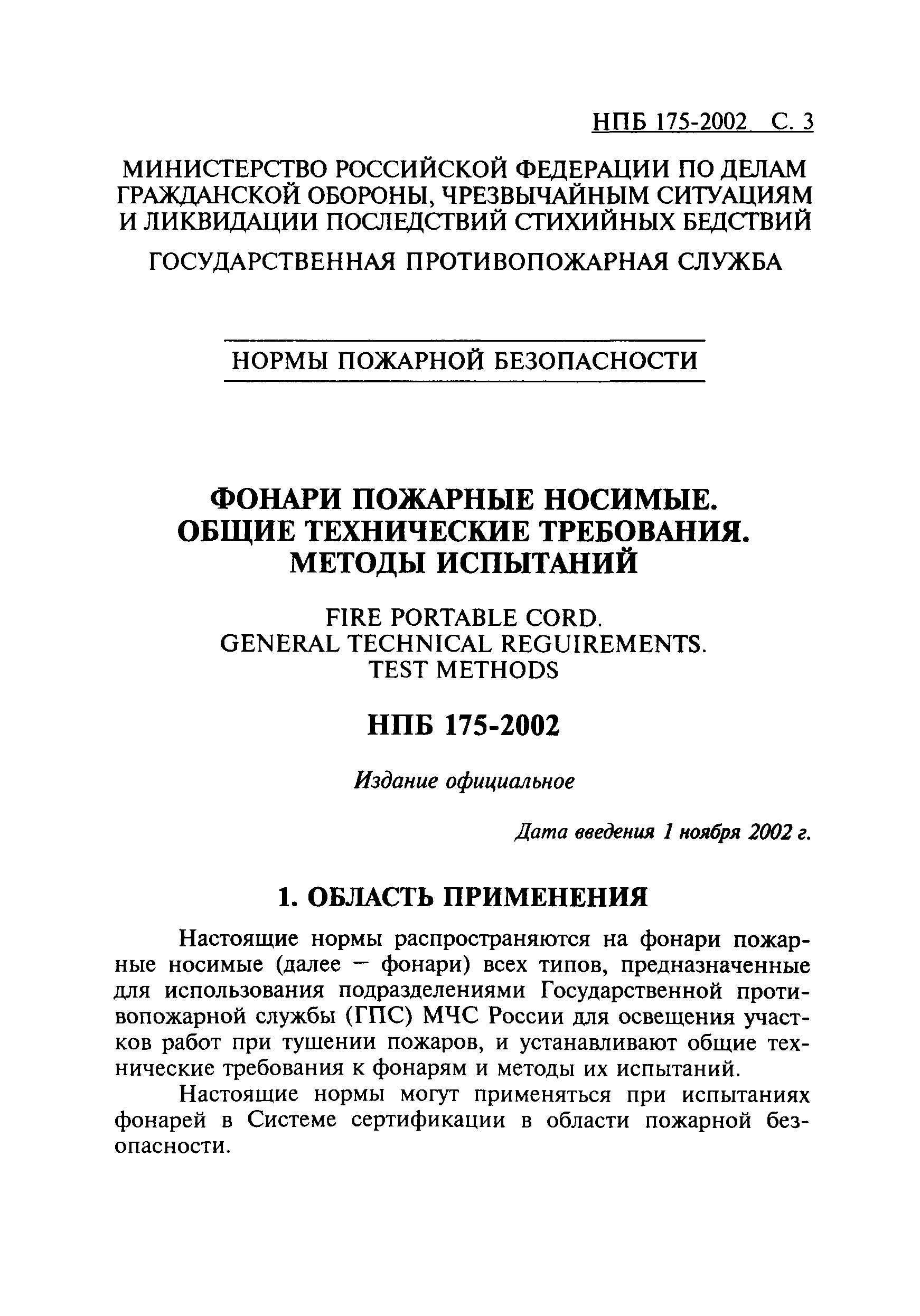 НПБ 175-2002 С. 3

МИНИСТЕРСТВО РОССИЙСКОЙ ФЕДЕРАЦИИ ПО ДЕЛАМ ГРАЖДАНСКОЙ ОБОРОНЫ, ЧРЕЗВЫЧАЙНЫМ СИТУАЦИЯМ И ЛИКВИДАЦИИ ПОСЛЕДСТВИЙ СТИХИЙНЫХ БЕДСТВИЙ

ГОСУДАРСТВЕННАЯ ПРОТИВОПОЖАРНАЯ СЛУЖБА

НОРМЫ ПОЖАРНОЙ БЕЗОПАСНОСТИ

ФОНАРИ ПОЖАРНЫЕ НОСИМЫЕ. ОБЩИЕ ТЕХНИЧЕСКИЕ ТРЕБОВАНИЯ. МЕТОДЫ ИСПЫТАНИЙ

FIRE PORTABLE CORD. GENERAL TECHNICAL REGUIREMENTS. TEST METHODS

НПБ 175-2002

Издание официальное

Дата введения 1 ноября 2002 г.

1. ОБЛАСТЬ ПРИМЕНЕНИЯ

Настоящие нормы распространяются на фонари пожарные носимые (далее — фонари) всех типов, предназначенные для использования подразделениями Государственной противопожарной службы (ГПС) МЧС России для освещения участков работ при тушении пожаров, и устанавливают общие технические требования к фонарям и методы их испытаний.

Настоящие нормы могут применяться при испытаниях фонарей в Системе сертификации в области пожарной безопасности.